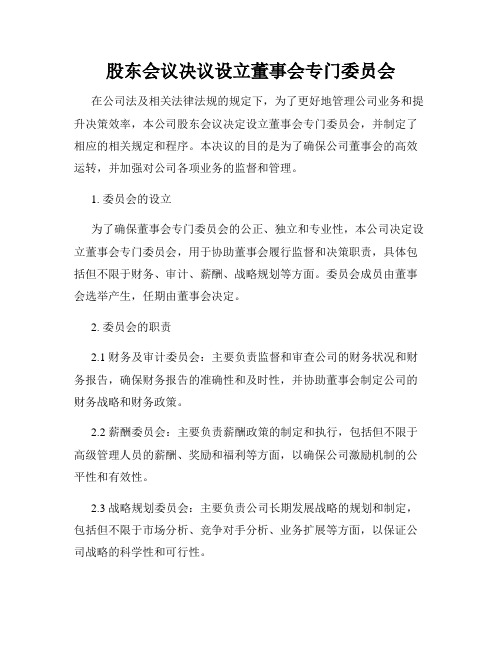 股东会议决议设立董事会专门委员会

在公司法及相关法律法规的规定下，为了更好地管理公司业务和提升决策效率，本公司股东会议决定设立董事会专门委员会，并制定了相应的相关规定和程序。本决议的目的是为了确保公司董事会的高效运转，并加强对公司各项业务的监督和管理。

1. 委员会的设立

为了确保董事会专门委员会的公正、独立和专业性，本公司决定设立董事会专门委员会，用于协助董事会履行监督和决策职责，具体包括但不限于财务、审计、薪酬、战略规划等方面。委员会成员由董事会选举产生，任期由董事会决定。

2. 委员会的职责

2.1 财务及审计委员会：主要负责监督和审查公司的财务状况和财务报告，确保财务报告的准确性和及时性，并协助董事会制定公司的财务战略和财务政策。

2.2 薪酬委员会：主要负责薪酬政策的制定和执行，包括但不限于高级管理人员的薪酬、奖励和福利等方面，以确保公司激励机制的公平性和有效性。

2.3 战略规划委员会：主要负责公司长期发展战略的规划和制定，包括但不限于市场分析、竞争对手分析、业务扩展等方面，以保证公司战略的科学性和可行性。